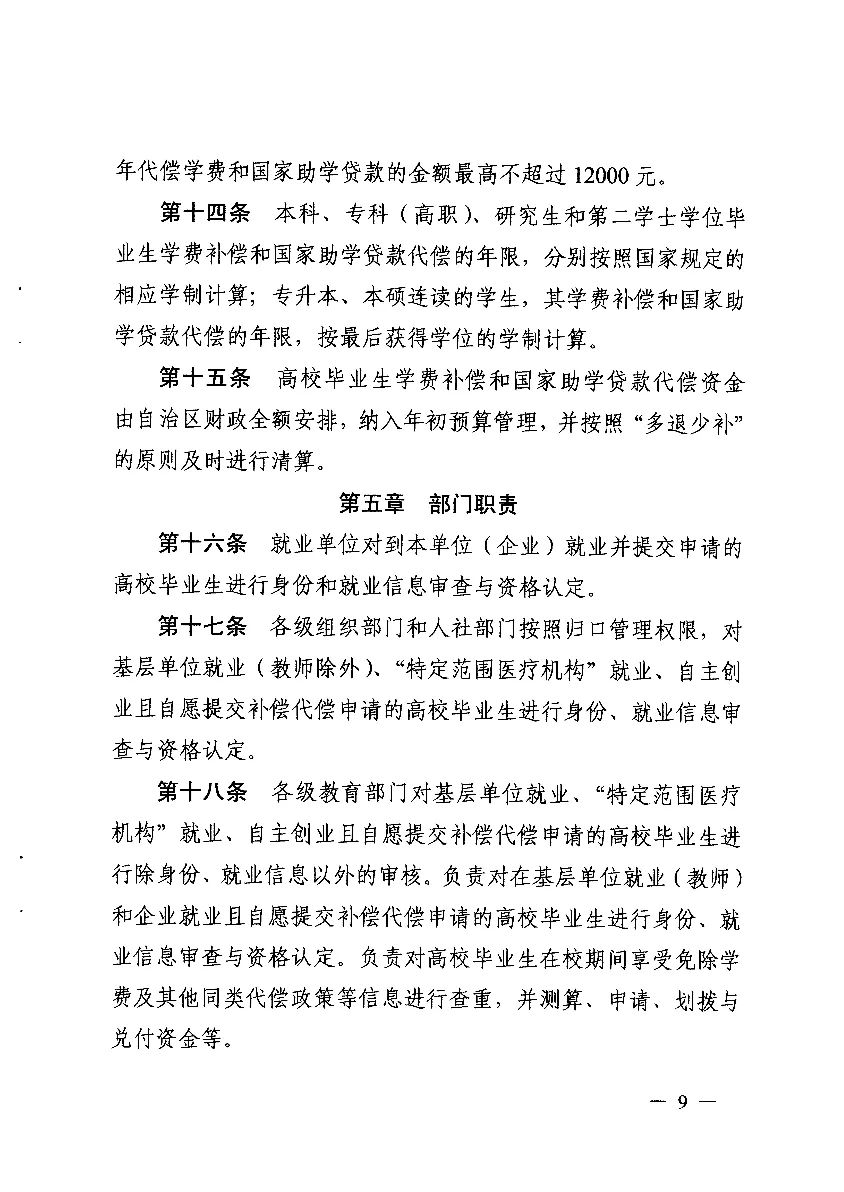 年代偿学费和国家助学贷款的金额最高不超过 12000 元。

第十四条　本科、专科（高职）、研究生和第二学士学位毕业生学费补偿和国家助学贷款代偿的年限，分别按照国家规定的相应学制计算；专升本、本硕连读的学生，其学费补偿和国家助学贷款代偿的年限，按最后获得学位的学制计算。

第十五条　高校毕业生学费补偿和国家助学贷款代偿资金由自治区财政全额安排，纳入年初预算管理，并按照“多退少补”的原则及时进行清算。

第五章　部门职责

第十六条　就业单位对到本单位（企业）就业并提交申请的高校毕业生进行身份和就业信息审查与资格认定。

第十七条　各级组织部门和人社部门按照归口管理权限，对基层单位就业（教师除外）、“特定范围医疗机构”就业、自主创业且自愿提交补偿代偿申请的高校毕业生进行身份、就业信息审查与资格认定。

第十八条　各级教育部门对基层单位就业、“特定范围医疗机构”就业、自主创业且自愿提交补偿代偿申请的高校毕业生进行除身份、就业信息以外的审核。负责对在基层单位就业（教师）和企业就业且自愿提交补偿代偿申请的高校毕业生进行身份、就业信息审查与资格认定。负责对高校毕业生在校期间享受免除学费及其他同类代偿政策等信息进行查重，并测算、申请、划拨与兑付资金等。

— 9 —